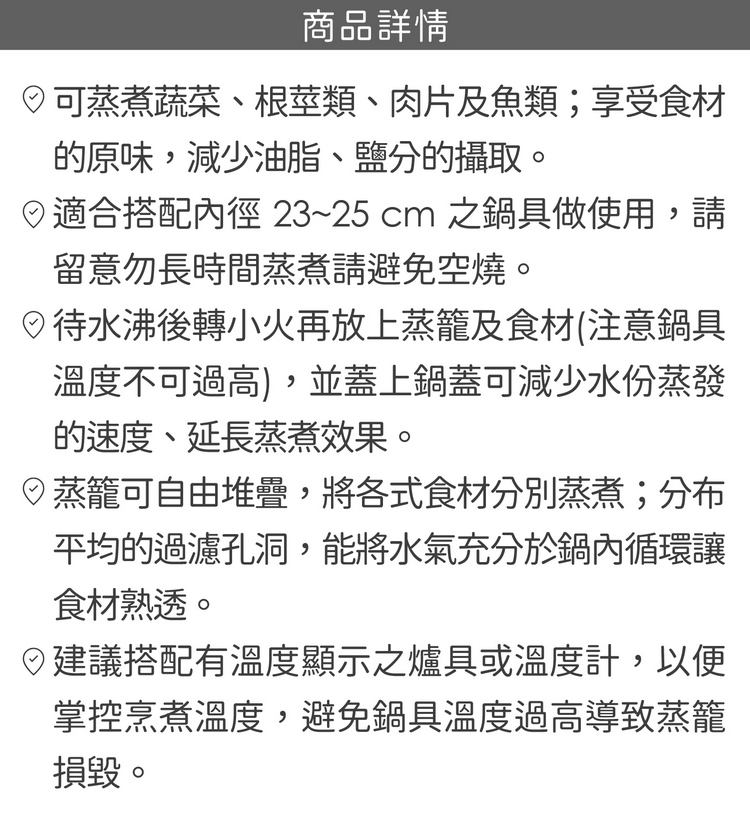 商品詳情

可蒸煮蔬菜、根莖類、肉片及魚類；享受食材的原味，減少油脂、鹽分的攝取。

適合搭配內徑 23~25 cm 之鍋具做使用，請留意勿長時間蒸煮請避免空燒。

待水沸後轉小火再放上蒸籠及食材(注意鍋具溫度不可過高)，並蓋上鍋蓋可減少水份蒸發的速度、延長蒸煮效果。

蒸籠可自由堆疊，將各式食材分別蒸煮；分布平均的過濾孔洞，能將水氣充分於鍋內循環讓食材熟透。

建議搭配有溫度顯示之爐具或溫度計，以便掌控烹煮溫度，避免鍋具溫度過高導致蒸籠損毀。